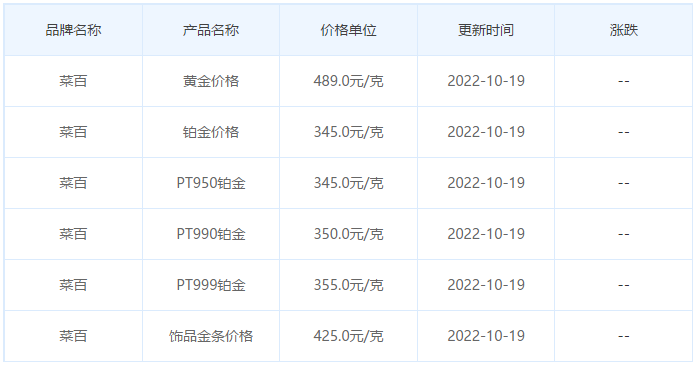 | 品牌名称 | 产品名称 | 价格单位 | 更新时间 | 涨跌 |
|---|---|---|---|---|
| 菜百 | 黄金价格 | 489.0元/克 | 2022-10-19 | -- |
| 菜百 | 铂金价格 | 345.0元/克 | 2022-10-19 | -- |
| 菜百 | PT950铂金 | 345.0元/克 | 2022-10-19 | -- |
| 菜百 | PT990铂金 | 350.0元/克 | 2022-10-19 | -- |
| 菜百 | PT999铂金 | 355.0元/克 | 2022-10-19 | -- |
| 菜百 | 饰品金条价格 | 425.0元/克 | 2022-10-19 | -- |